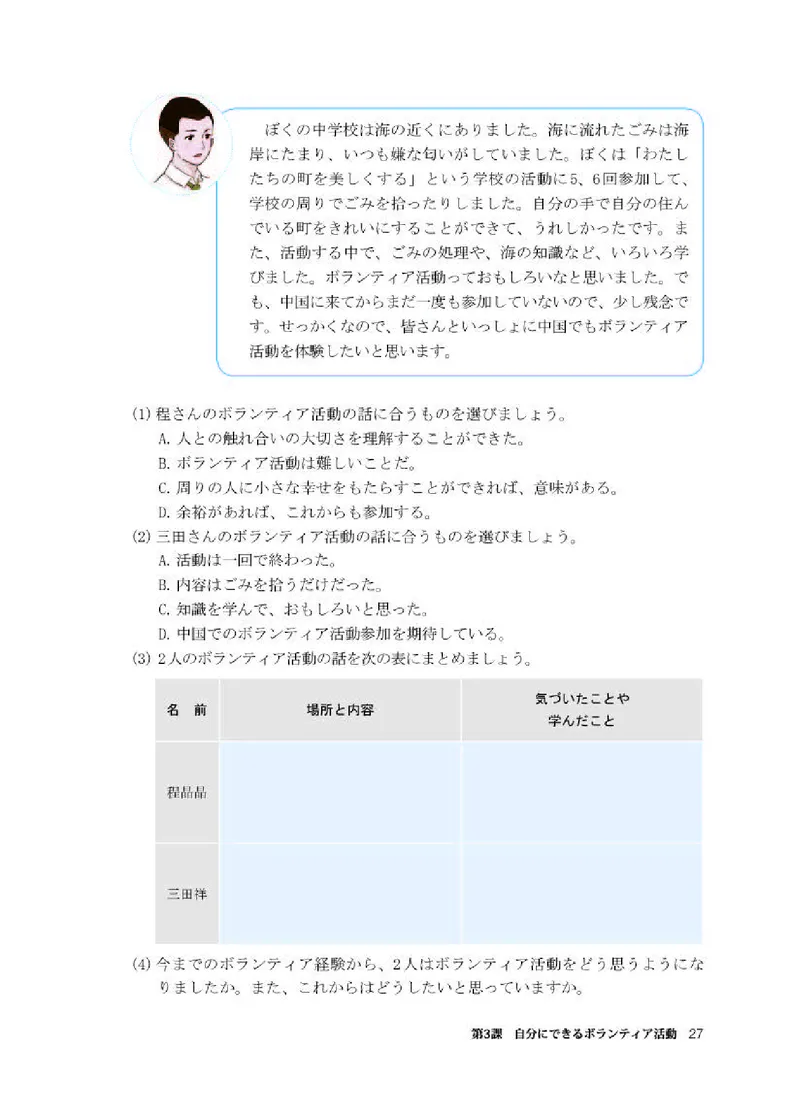 ぼくの中学校は海の近くにありました。海に流れたごみは海岸にたまり、いつも嫌な匂いがしていました。ぼくは「わたしたちの町を美しくする」という学校の活動に5、6回参加して、学校の周りでごみを拾ったりしました。自分の手で自分の住んでいる町をきれいにすることができて、うれしかったです。また、活動する中で、ごみの処理や、海の知識など、いろいろ学びました。ボランティア活動っておもしろいなと思いました。でも、中国に来てからまだ一度も参加していないので、少し残念です。せっかくなので、皆さんといっしょに中国でもボランティア活動を体験したいと思います。

(1) 程さんのボランティア活動の話に合うものを選びましょう。
A. 人との触れ合いの大切さを理解することができた。
B. ボランティア活動は難しいことだ。
C. 周りの人に小さな幸せをもたらすことができれば、意味がある。
D. 余裕があれば、これからも参加する。

(2) 三田さんのボランティア活動の話に合うものを選びましょう。
A. 活動は一回で終わった。
B. 内容はごみを拾うだけだった。
C. 知識を学んで、おもしろいと思った。
D. 中国でのボランティア活動参加を期待している。

(3) 2人のボランティア活動の話を次の表にまとめましょう。

| 名　前 | 場所と内容 | 気づいたことや学んだこと |
|---|---|---|
| 程晶晶 | | |
| 三田祥 | | |

(4) 今までのボランティア経験から、2人はボランティア活動をどう思うようになりましたか。また、これからはどうしたいと思っていますか。

第3課　自分にできるボランティア活動　27